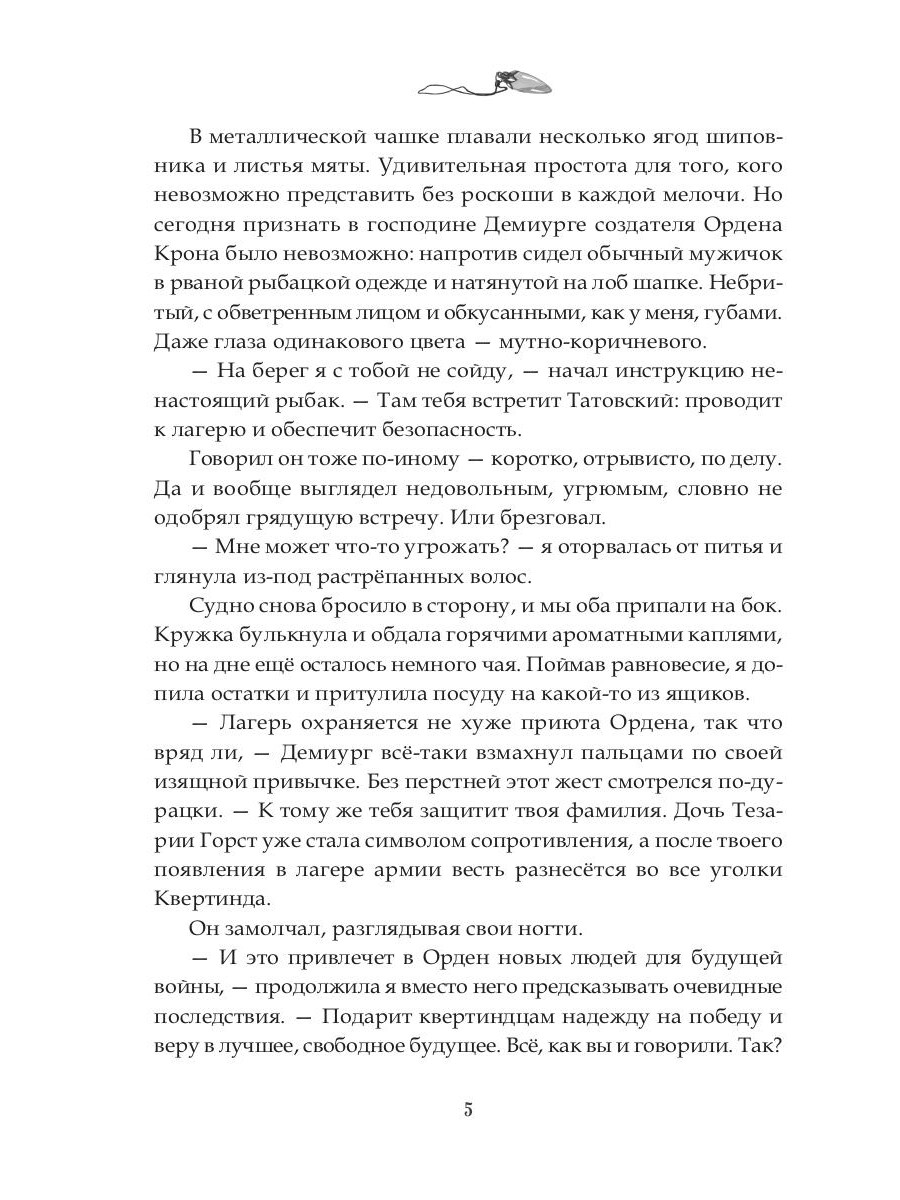 В металлической чашке плавали несколько ягод шиповника и листья мяты. Удивительная простота для того, кого невозможно представить без роскоши в каждой мелочи. Но сегодня признать в господине Демиурге создателя Ордена Крона было невозможно: напротив сидел обычный мужичок в рваной рыбацкой одежде и натянутой на лоб шапке. Небритый, с обветренным лицом и обкусанными, как у меня, губами. Даже глаза одинакового цвета — мутно-коричневого.

— На берег я с тобой не сойду, — начал инструкцию ненастоящий рыбак. — Там тебя встретит Татовский: проводит к лагерю и обеспечит безопасность.

Говорил он тоже по-иному — коротко, отрывисто, по делу. Да и вообще выглядел недовольным, угрюмым, словно не одобрял грядущую встречу. Или брезговал.

— Мне может что-то угрожать? — я оторвалась от питья и глянула из-под растрёпанных волос.

Судно снова бросило в сторону, и мы оба припали на бок. Кружка булькнула и обдала горячими ароматными каплями, но на дне ещё осталось немного чая. Поймав равновесие, я допила остатки и притулила посуду на какой-то из ящиков.

— Лагерь охраняется не хуже приюта Ордена, так что вряд ли, — Демиург всё-таки взмахнул пальцами по своей изящной привычке. Без перстней этот жест смотрелся по-дурацки. — К тому же тебя защитит твоя фамилия. Дочь Тезарии Горст уже стала символом сопротивления, а после твоего появления в лагере армии весть разнесётся во все уголки Квертинда.

Он замолчал, разглядывая свои ногти.

— И это привлечет в Орден новых людей для будущей войны, — продолжила я вместо него предсказывать очевидные последствия. — Подарит квертиндцам надежду на победу и веру в лучшее, свободное будущее. Всё, как вы и говорили. Так?

5